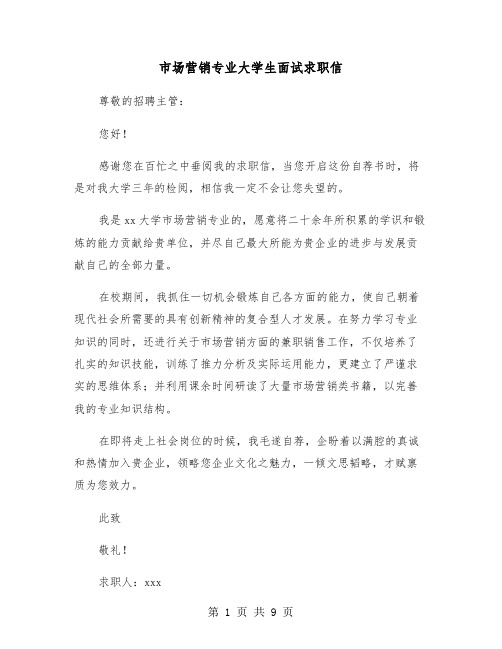 市场营销专业大学生面试求职信

尊敬的招聘主管：

您好！

感谢您在百忙之中垂阅我的求职信，当您开启这份自荐书时，将是对我大学三年的检阅，相信我一定不会让您失望的。

我是xx大学市场营销专业的，愿意将二十余年所积累的学识和锻炼的能力贡献给贵单位，并尽自己最大所能为贵企业的进步与发展贡献自己的全部力量。

在校期间，我抓住一切机会锻炼自己各方面的能力，使自己朝着现代社会所需要的具有创新精神的复合型人才发展。在努力学习专业知识的同时，还进行关于市场营销方面的兼职销售工作，不仅培养了扎实的知识技能，训练了推力分析及实际运用能力，更建立了严谨求实的思维体系；并利用课余时间研读了大量市场营销类书籍，以完善我的专业知识结构。

在即将走上社会岗位的时候，我毛遂自荐，企盼着以满腔的真诚和热情加入贵企业，领略您企业文化之魅力，一倾文思韬略，才赋禀质为您效力。

此致

敬礼！

求职人：xxx

第 1 页 共 9 页